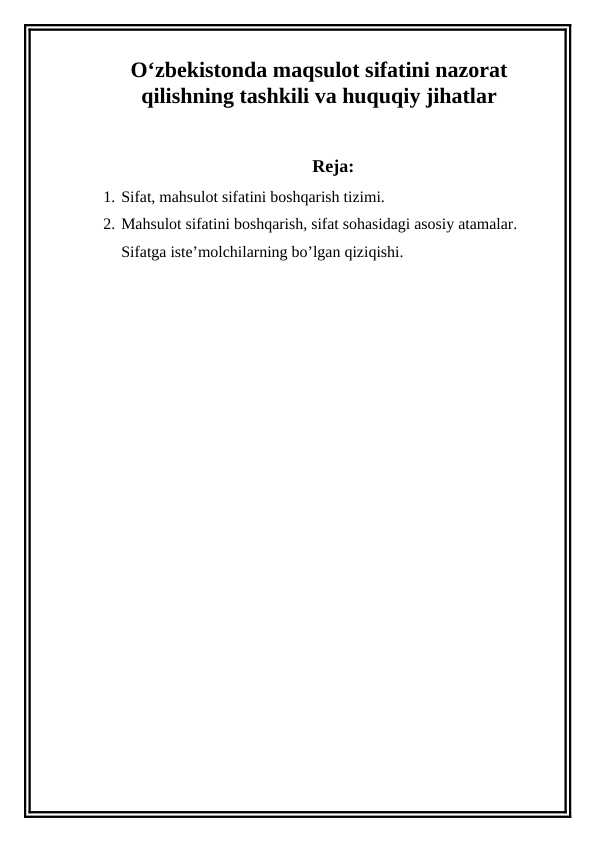 O‘zbekistonda maqsulot sifatini nazorat qilishning tashkili va huquqiy jihatlar

Reja:

1. Sifat, mahsulot sifatini boshqarish tizimi.
2. Mahsulot sifatini boshqarish, sifat sohasidagi asosiy atamalar. Sifatga iste’molchilarning bo’lgan qiziqishi.